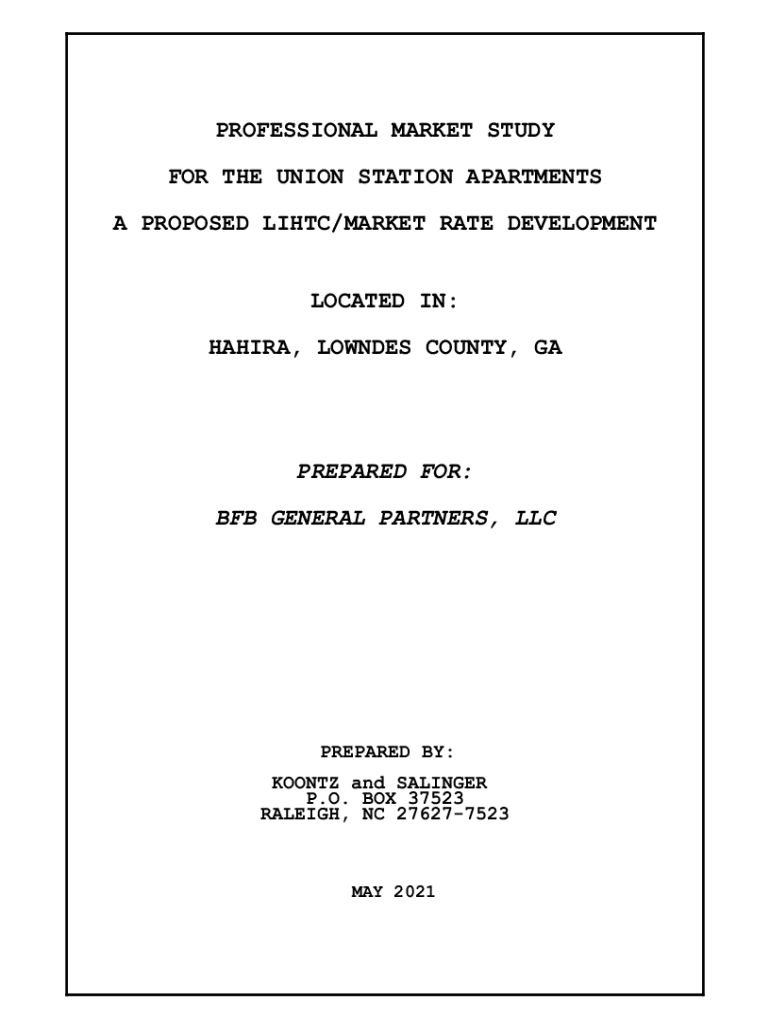 PROFESSIONAL MARKET STUDY

FOR THE UNION STATION APARTMENTS

A PROPOSED LIHTC/MARKET RATE DEVELOPMENT

LOCATED IN:

HAHIRA, LOWNDES COUNTY, GA

PREPARED FOR:

BFB GENERAL PARTNERS, LLC

PREPARED BY:

KOONTZ and SALINGER
P.O. BOX 37523
RALEIGH, NC 27627-7523

MAY 2021